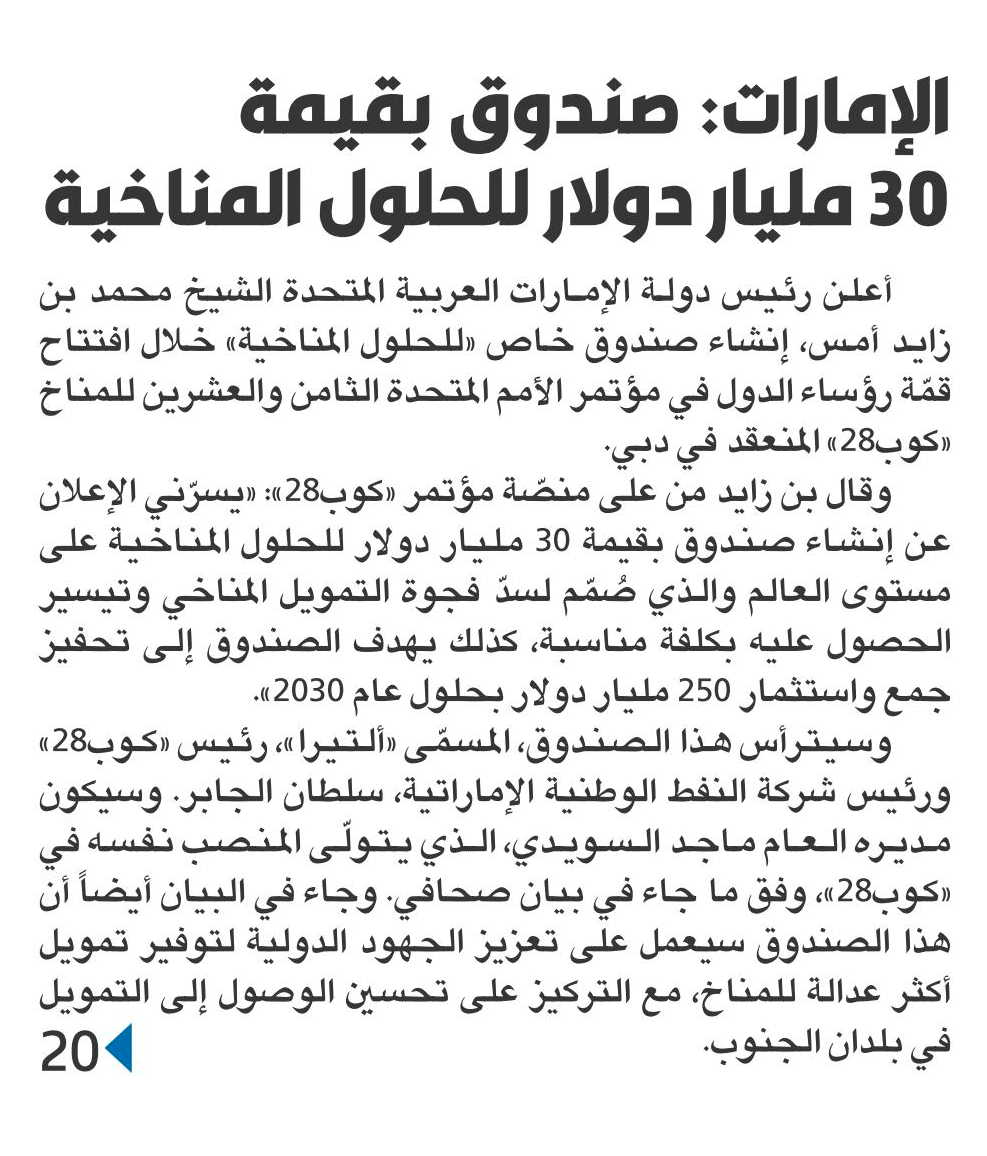 الإمارات: صندوق بقيمة 30 مليار دولار للحلول المناخية

أعلن رئيس دولة الإمارات العربية المتحدة الشيخ محمد بن زايد أمس، إنشاء صندوق خاص «للحلول المناخية» خلال افتتاح قمّة رؤساء الدول في مؤتمر الأمم المتحدة الثامن والعشرين للمناخ «كوب28» المنعقد في دبي.

وقال بن زايد من على منصّة مؤتمر «كوب28»: «يسرّني الإعلان عن إنشاء صندوق بقيمة 30 مليار دولار للحلول المناخية على مستوى العالم والذي صُمّم لسدّ فجوة التمويل المناخي وتيسير الحصول عليه بكلفة مناسبة، كذلك يهدف الصندوق إلى تحفيز جمع واستثمار 250 مليار دولار بحلول عام 2030».

وسيترأس هذا الصندوق، المسمّى «ألتيرا»، رئيس «كوب28» ورئيس شركة النفط الوطنية الإماراتية، سلطان الجابر. وسيكون مديره العام ماجد السويدي، الذي يتولّى المنصب نفسه في «كوب28»، وفق ما جاء في بيان صحافي. وجاء في البيان أيضاً أن هذا الصندوق سيعمل على تعزيز الجهود الدولية لتوفير تمويل أكثر عدالة للمناخ، مع التركيز على تحسين الوصول إلى التمويل في بلدان الجنوب.

20